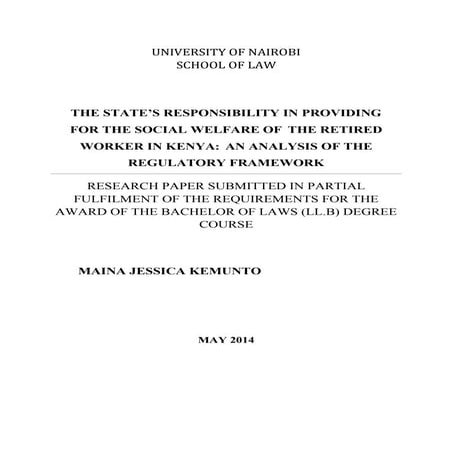 UNIVERSITY OF NAIROBI
SCHOOL OF LAW

THE STATE'S RESPONSIBILITY IN PROVIDING FOR THE SOCIAL WELFARE OF THE RETIRED WORKER IN KENYA: AN ANALYSIS OF THE REGULATORY FRAMEWORK

RESEARCH PAPER SUBMITTED IN PARTIAL FULFILMENT OF THE REQUIREMENTS FOR THE AWARD OF THE BACHELOR OF LAWS (LL.B) DEGREE COURSE

MAINA JESSICA KEMUNTO

MAY 2014